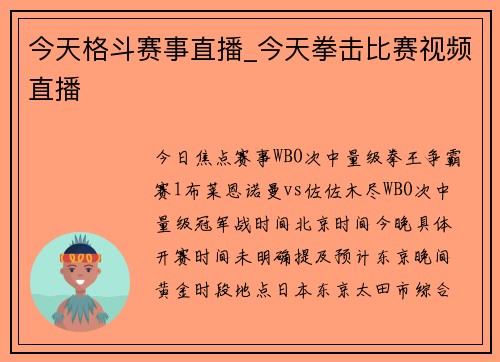 今天格斗赛事直播_今天拳击比赛视频直播

今日焦点赛事WBO次中量级拳王争霸赛1布莱恩诺曼vs佐佐木尽WBO次中量级冠军战时间北京时间今晚具体开赛时间未明确提及预计东京晚间黄金时段地点日本东京太田市综合